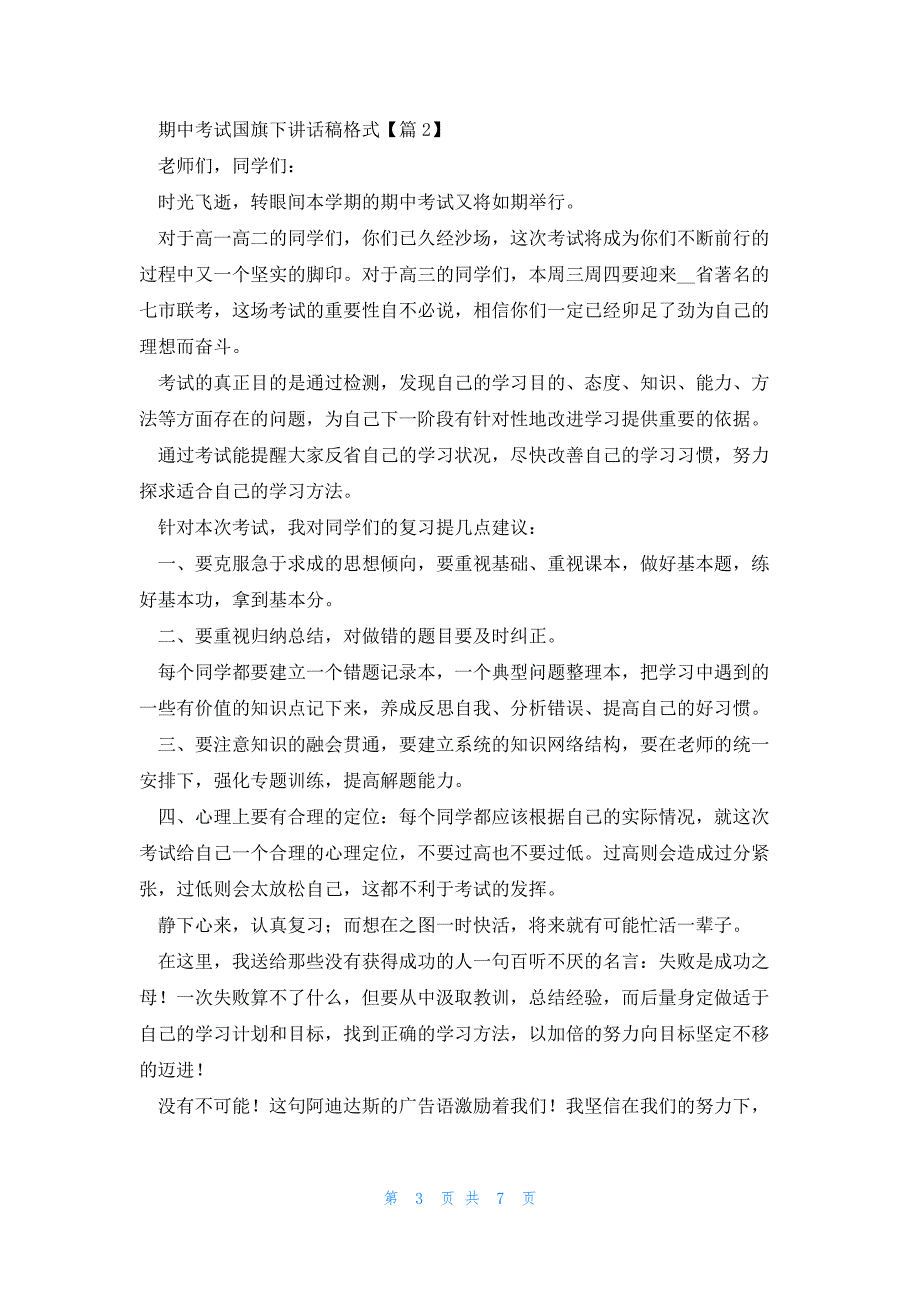 期中考试国旗下讲话稿格式【篇 2】

老师们，同学们：

时光飞逝，转眼间本学期的期中考试又将如期举行。

对于高一高二的同学们，你们已久经沙场，这次考试将成为你们不断前行的过程中又一个坚实的脚印。对于高三的同学们，本周三周四要迎来__省著名的七市联考，这场考试的重要性自不必说，相信你们一定已经卯足了劲为自己的理想而奋斗。

考试的真正目的是通过检测，发现自己的学习目的、态度、知识、能力、方法等方面存在的问题，为自己下一阶段有针对性地改进学习提供重要的依据。

通过考试能提醒大家反省自己的学习状况，尽快改善自己的学习习惯，努力探求适合自己的学习方法。

针对本次考试，我对同学们的复习提几点建议：

一、要克服急于求成的思想倾向，要重视基础、重视课本，做好基本题，练好基本功，拿到基本分。

二、要重视归纳总结，对做错的题目要及时纠正。

每个同学都要建立一个错题记录本，一个典型问题整理本，把学习中遇到的一些有价值的知识点记下来，养成反思自我、分析错误、提高自己的好习惯。

三、要注意知识的融会贯通，要建立系统的知识网络结构，要在老师的统一安排下，强化专题训练，提高解题能力。

四、心理上要有合理的定位：每个同学都应该根据自己的实际情况，就这次考试给自己一个合理的心理定位，不要过高也不要过低。过高则会造成过分紧张，过低则会太放松自己，这都不利于考试的发挥。

静下心来，认真复习；而想在之图一时快活，将来就有可能忙活一辈子。

在这里，我送给那些没有获得成功的人一句百听不厌的名言：失败是成功之母！一次失败算不了什么，但要从中汲取教训，总结经验，而后量身定做适于自己的学习计划和目标，找到正确的学习方法，以加倍的努力向目标坚定不移的迈进！

没有不可能！这句阿迪达斯的广告语激励着我们！我坚信在我们的努力下，

第 3 页 共 7 页